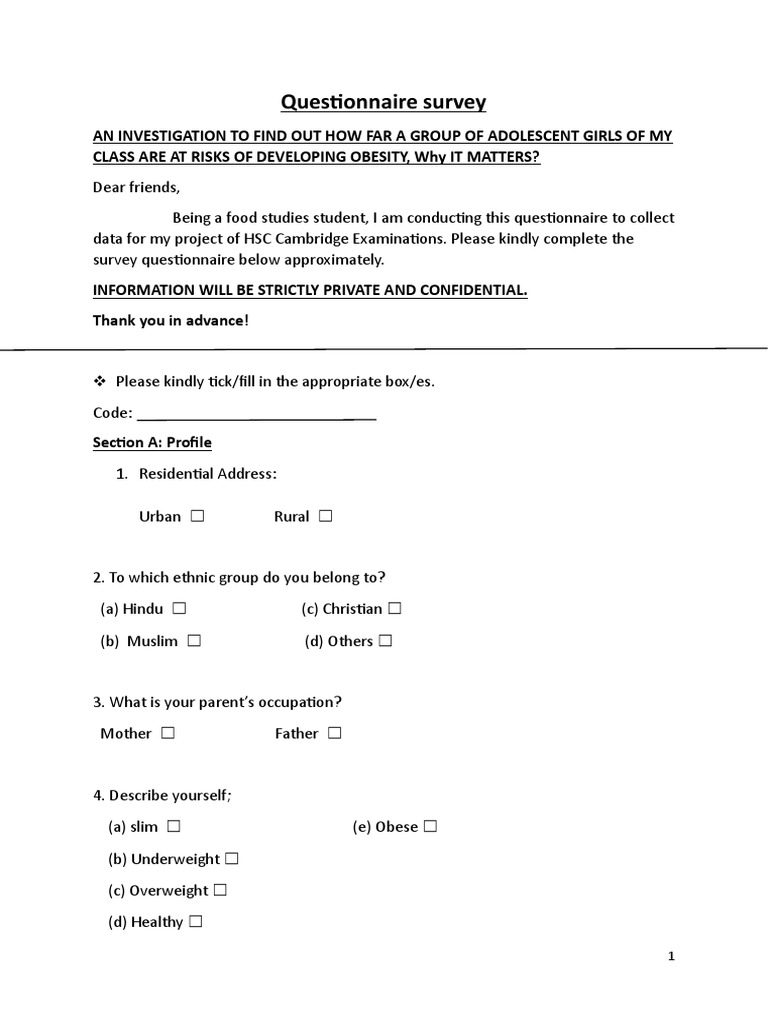 Questionnaire survey

AN INVESTIGATION TO FIND OUT HOW FAR A GROUP OF ADOLESCENT GIRLS OF MY CLASS ARE AT RISKS OF DEVELOPING OBESITY, Why IT MATTERS?

Dear friends,

Being a food studies student, I am conducting this questionnaire to collect data for my project of HSC Cambridge Examinations. Please kindly complete the survey questionnaire below approximately.

INFORMATION WILL BE STRICTLY PRIVATE AND CONFIDENTIAL.

Thank you in advance!

❖ Please kindly tick/fill in the appropriate box/es.

Code: ______________________________

Section A: Profile

1. Residential Address:

Urban ☐ Rural ☐

2. To which ethnic group do you belong to?

(a) Hindu ☐ (c) Christian ☐

(b) Muslim ☐ (d) Others ☐

3. What is your parent's occupation?

Mother ☐ Father ☐

4. Describe yourself;

(a) slim ☐ (e) Obese ☐

(b) Underweight ☐

(c) Overweight ☐

(d) Healthy ☐

1